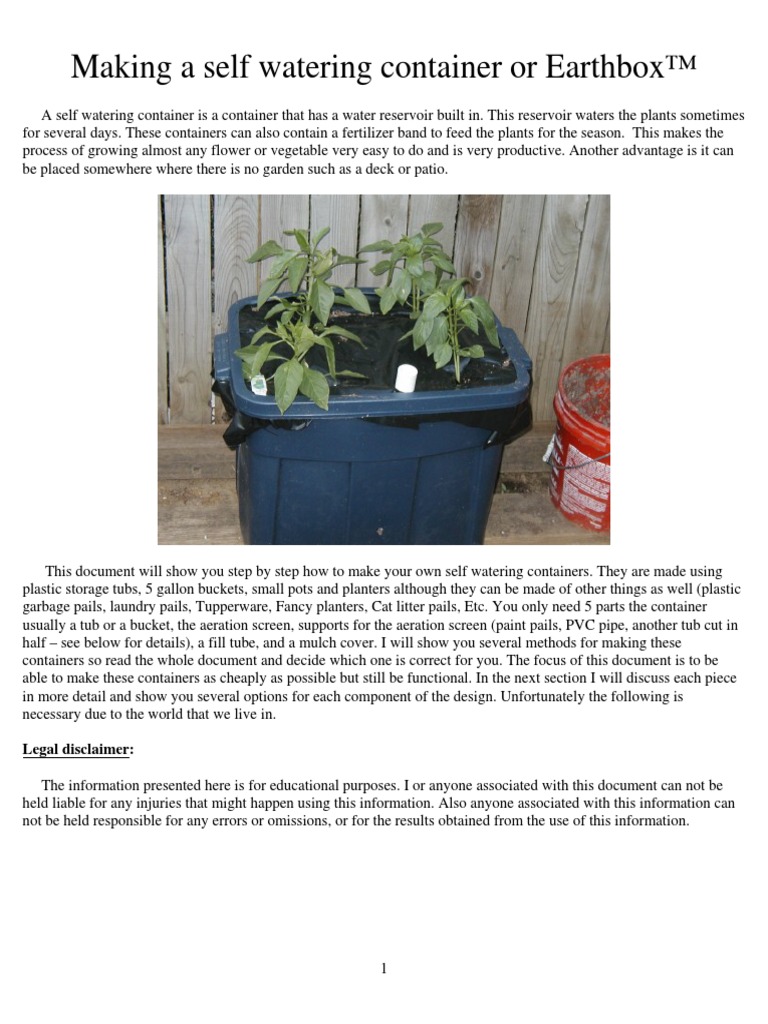 Making a self watering container or Earthbox™

A self watering container is a container that has a water reservoir built in. This reservoir waters the plants sometimes for several days. These containers can also contain a fertilizer band to feed the plants for the season. This makes the process of growing almost any flower or vegetable very easy to do and is very productive. Another advantage is it can be placed somewhere where there is no garden such as a deck or patio.

This document will show you step by step how to make your own self watering containers. They are made using plastic storage tubs, 5 gallon buckets, small pots and planters although they can be made of other things as well (plastic garbage pails, laundry pails, Tupperware, Fancy planters, Cat litter pails, Etc. You only need 5 parts the container usually a tub or a bucket, the aeration screen, supports for the aeration screen (paint pails, PVC pipe, another tub cut in half – see below for details), a fill tube, and a mulch cover. I will show you several methods for making these containers so read the whole document and decide which one is correct for you. The focus of this document is to be able to make these containers as cheaply as possible but still be functional. In the next section I will discuss each piece in more detail and show you several options for each component of the design. Unfortunately the following is necessary due to the world that we live in.

Legal disclaimer:

The information presented here is for educational purposes. I or anyone associated with this document can not be held liable for any injuries that might happen using this information. Also anyone associated with this information can not be held responsible for any errors or omissions, or for the results obtained from the use of this information.

1